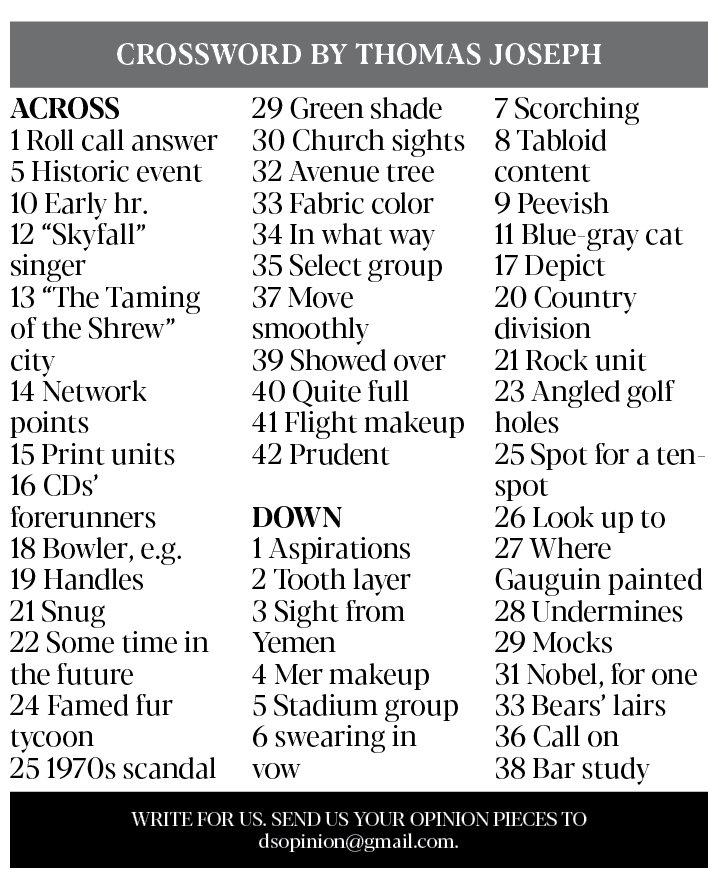 CROSSWORD BY THOMAS JOSEPH

ACROSS
1 Roll call answer
5 Historic event
10 Early hr.
12 “Skyfall” singer
13 “The Taming of the Shrew” city
14 Network points
15 Print units
16 CDs’ forerunners
18 Bowler, e.g.
19 Handles
21 Snug
22 Some time in the future
24 Famed fur tycoon
25 1970s scandal
29 Green shade
30 Church sights
32 Avenue tree
33 Fabric color
34 In what way
35 Select group
37 Move smoothly
39 Showed over
40 Quite full
41 Flight makeup
42 Prudent

DOWN
1 Aspirations
2 Tooth layer
3 Sight from Yemen
4 Mer makeup
5 Stadium group
6 swearing in vow
7 Scorching
8 Tabloid content
9 Peevish
11 Blue-gray cat
17 Depict
20 Country division
21 Rock unit
23 Angled golf holes
25 Spot for a ten-spot
26 Look up to
27 Where Gauguin painted
28 Undermines
29 Mocks
31 Nobel, for one
33 Bears’ lairs
36 Call on
38 Bar study

WRITE FOR US. SEND US YOUR OPINION PIECES TO dsopinion@gmail.com.